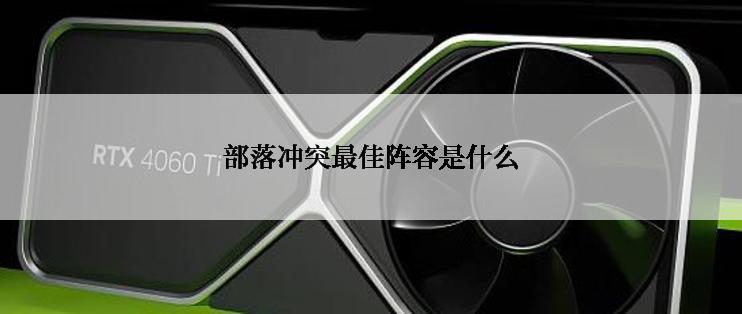 RTX 4060 Ti

部落冲突最佳阵容是什么